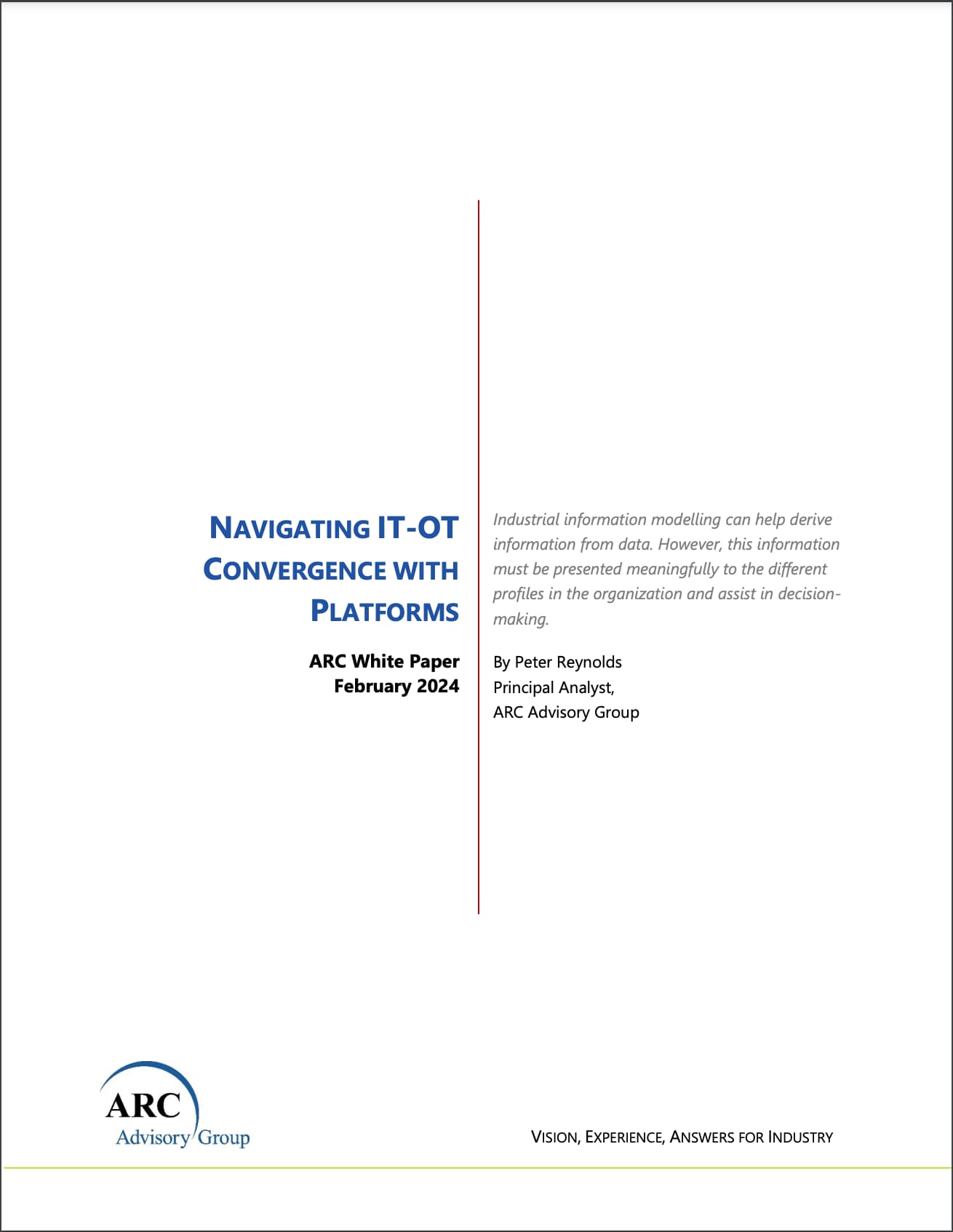 NAVIGATING IT-OT CONVERGENCE WITH PLATFORMS

ARC White Paper
February 2024

Industrial information modelling can help derive information from data. However, this information must be presented meaningfully to the different profiles in the organization and assist in decision-making.

By Peter Reynolds
Principal Analyst,
ARC Advisory Group

ARC
Advisory Group

VISION, EXPERIENCE, ANSWERS FOR INDUSTRY